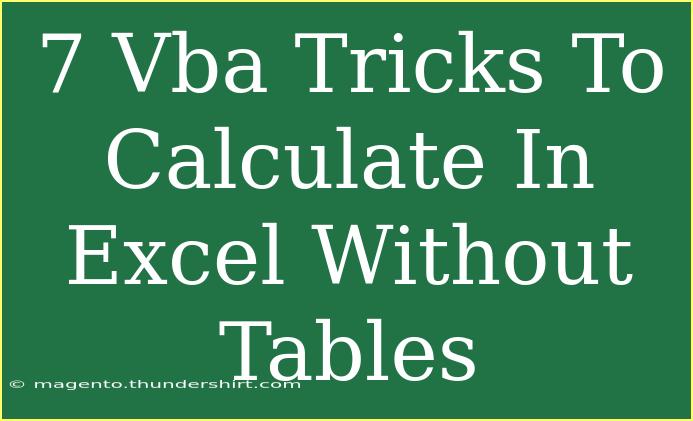 7 Vba Tricks To Calculate In Excel Without Tables

© magento.thundershirt.com